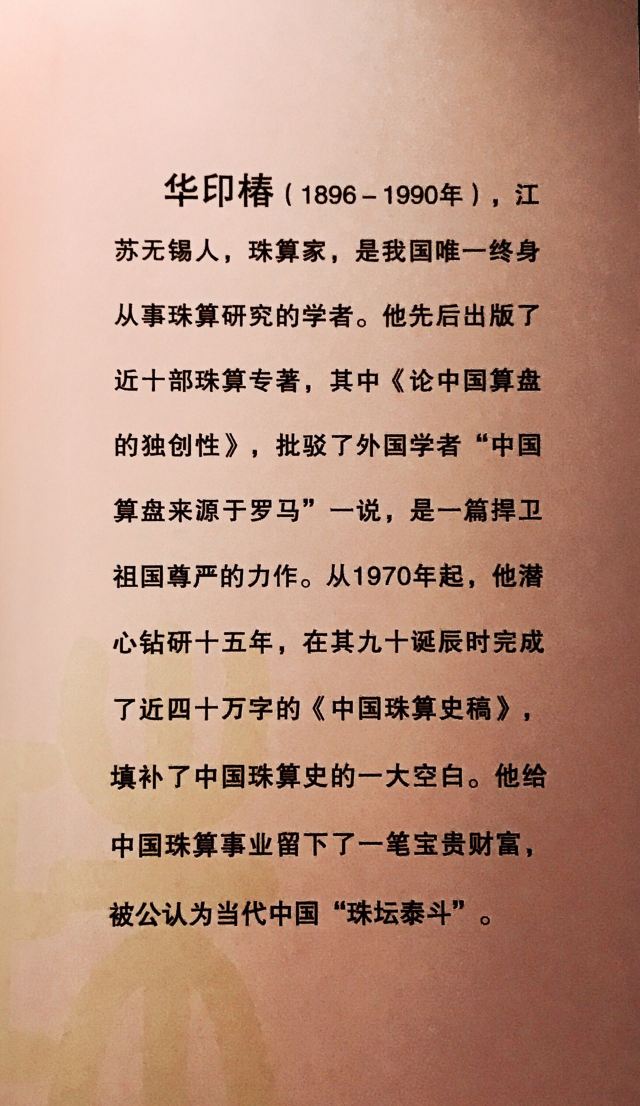 华印椿（1896－1990年），江苏无锡人，珠算家，是我国唯一终身从事珠算研究的学者。他先后出版了近十部珠算专著，其中《论中国算盘的独创性》，批驳了外国学者“中国算盘来源于罗马”一说，是一篇捍卫祖国尊严的力作。从1970年起，他潜心钻研十五年，在其九十诞辰时完成了近四十万字的《中国珠算史稿》，填补了中国珠算史的一大空白。他给中国珠算事业留下了一笔宝贵财富，被公认为当代中国“珠坛泰斗”。